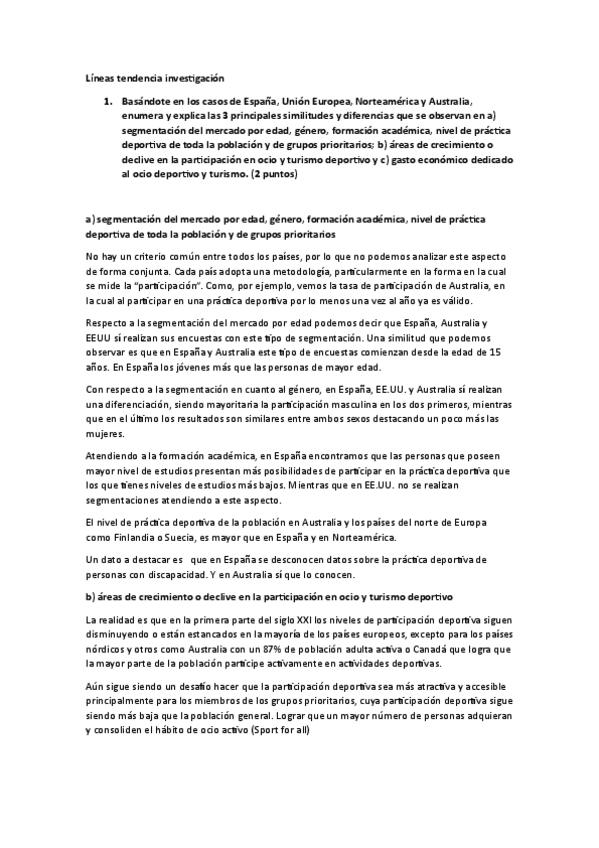 Líneas tendencia investigación

1. Basándote en los casos de España, Unión Europea, Norteamérica y Australia, enumera y explica las 3 principales similitudes y diferencias que se observan en a) segmentación del mercado por edad, género, formación académica, nivel de práctica deportiva de toda la población y de grupos prioritarios; b) áreas de crecimiento o declive en la participación en ocio y turismo deportivo y c) gasto económico dedicado al ocio deportivo y turismo. (2 puntos)

a) segmentación del mercado por edad, género, formación académica, nivel de práctica deportiva de toda la población y de grupos prioritarios

No hay un criterio común entre todos los países, por lo que no podemos analizar este aspecto de forma conjunta. Cada país adopta una metodología, particularmente en la forma en la cual se mide la "participación". Como, por ejemplo, vemos la tasa de participación de Australia, en la cual al participar en una práctica deportiva por lo menos una vez al año ya es válido.

Respecto a la segmentación del mercado por edad podemos decir que España, Australia y EEUU sí realizan sus encuestas con este tipo de segmentación. Una similitud que podemos observar es que en España y Australia este tipo de encuestas comienzan desde la edad de 15 años. En España los jóvenes más que las personas de mayor edad.

Con respecto a la segmentación en cuanto al género, en España, EE.UU. y Australia sí realizan una diferenciación, siendo mayoritaria la participación masculina en los dos primeros, mientras que en el último los resultados son similares entre ambos sexos destacando un poco más las mujeres.

Atendiendo a la formación académica, en España encontramos que las personas que poseen mayor nivel de estudios presentan más posibilidades de participar en la práctica deportiva que los que tienes niveles de estudios más bajos. Mientras que en EE.UU. no se realizan segmentaciones atendiendo a este aspecto.

El nivel de práctica deportiva de la población en Australia y los países del norte de Europa como Finlandia o Suecia, es mayor que en España y en Norteamérica.

Un dato a destacar es que en España se desconocen datos sobre la práctica deportiva de personas con discapacidad. Y en Australia sí que lo conocen.

b) áreas de crecimiento o declive en la participación en ocio y turismo deportivo

La realidad es que en la primera parte del siglo XXI los niveles de participación deportiva siguen disminuyendo o están estancados en la mayoría de los países europeos, excepto para los países nórdicos y otros como Australia con un 87% de población adulta activa o Canadá que logra que la mayor parte de la población participe activamente en actividades deportivas.

Aún sigue siendo un desafío hacer que la participación deportiva sea más atractiva y accesible principalmente para los miembros de los grupos prioritarios, cuya participación deportiva sigue siendo más baja que la población general. Lograr que un mayor número de personas adquieran y consoliden el hábito de ocio activo (Sport for all)